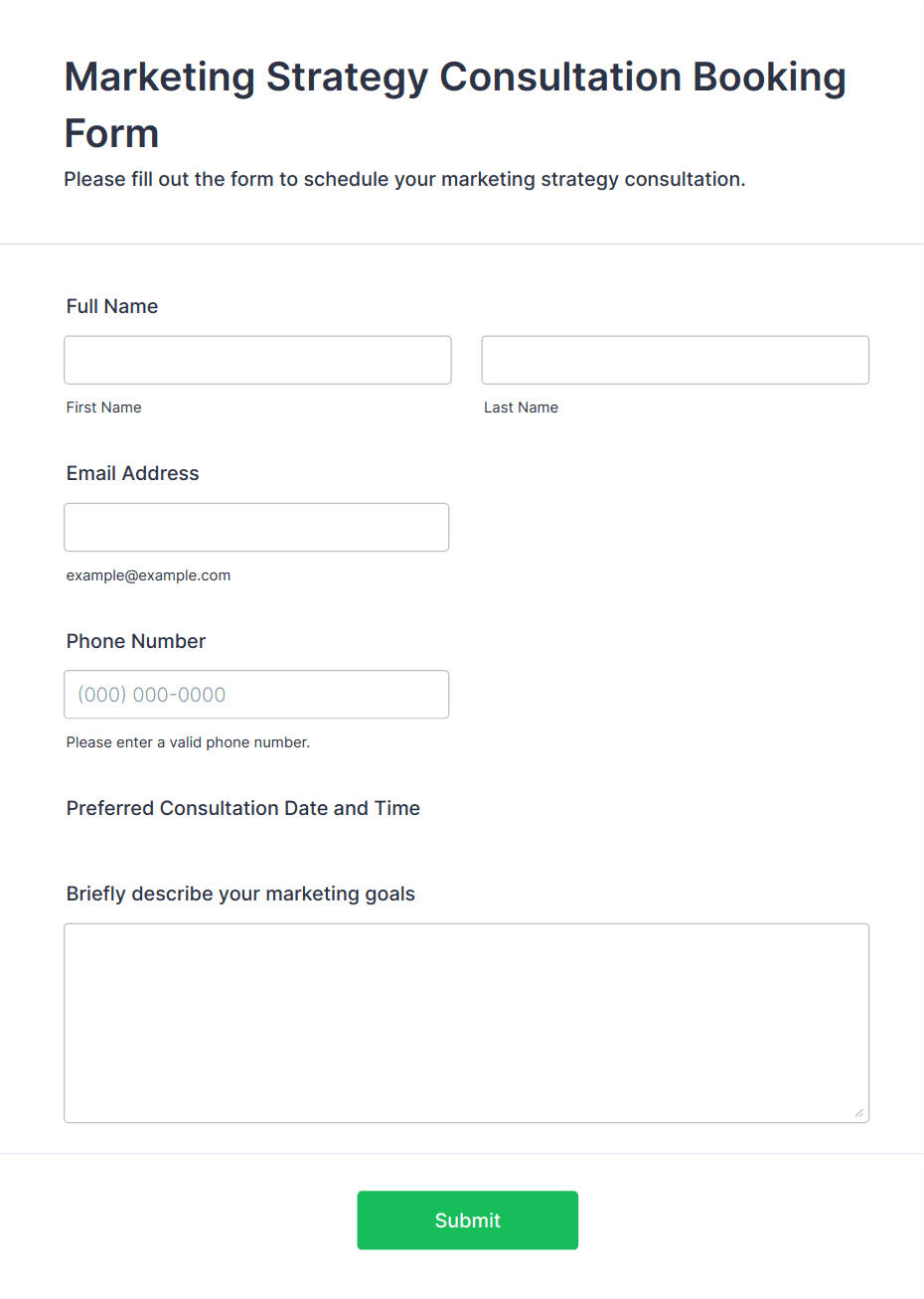 Marketing Strategy Consultation Booking Form

Please fill out the form to schedule your marketing strategy consultation.

Full Name

First Name

Last Name

Email Address

example@example.com

Phone Number

(000) 000-0000

Please enter a valid phone number.

Preferred Consultation Date and Time

Briefly describe your marketing goals

Submit